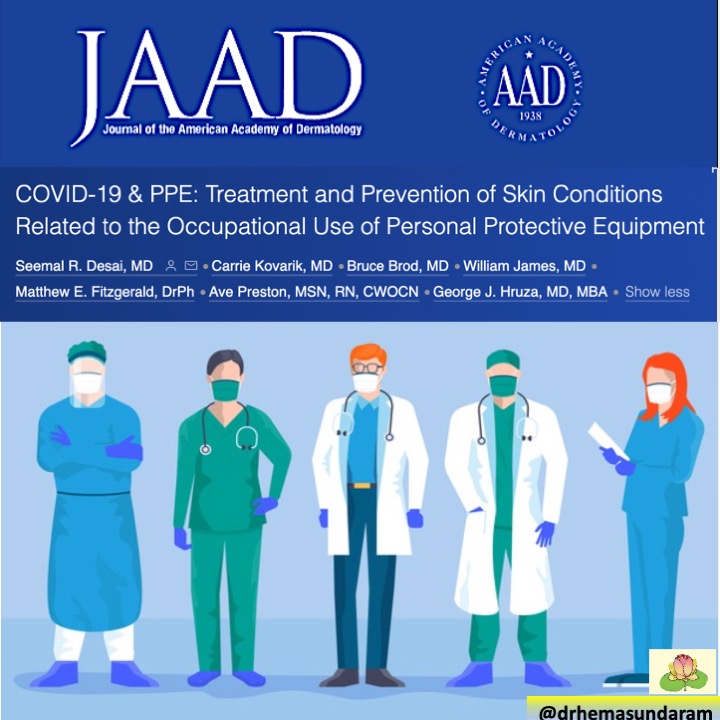 JAAD
Journal of the American Academy of Dermatology

AMERICAN ACADEMY OF DERMATOLOGY
AAD
1938

COVID-19 & PPE: Treatment and Prevention of Skin Conditions Related to the Occupational Use of Personal Protective Equipment

Seemal R. Desai, MD • Carrie Kovarik, MD • Bruce Brod, MD • William James, MD • Matthew E. Fitzgerald, DrPh • Ave Preston, MSN, RN, CWOCN • George J. Hruza, MD, MBA • Show less

@drhemasundaram